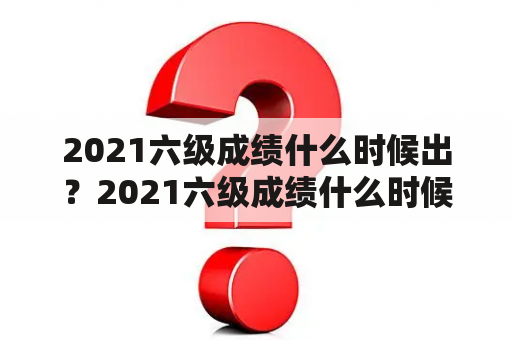 2021六级成绩什么时候出？2021六级成绩什么时候